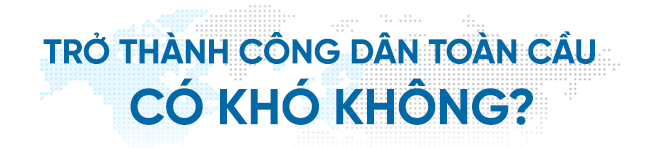 TRỞ THÀNH CÔNG DÂN TOÀN CẦU
CÓ KHÓ KHÔNG?